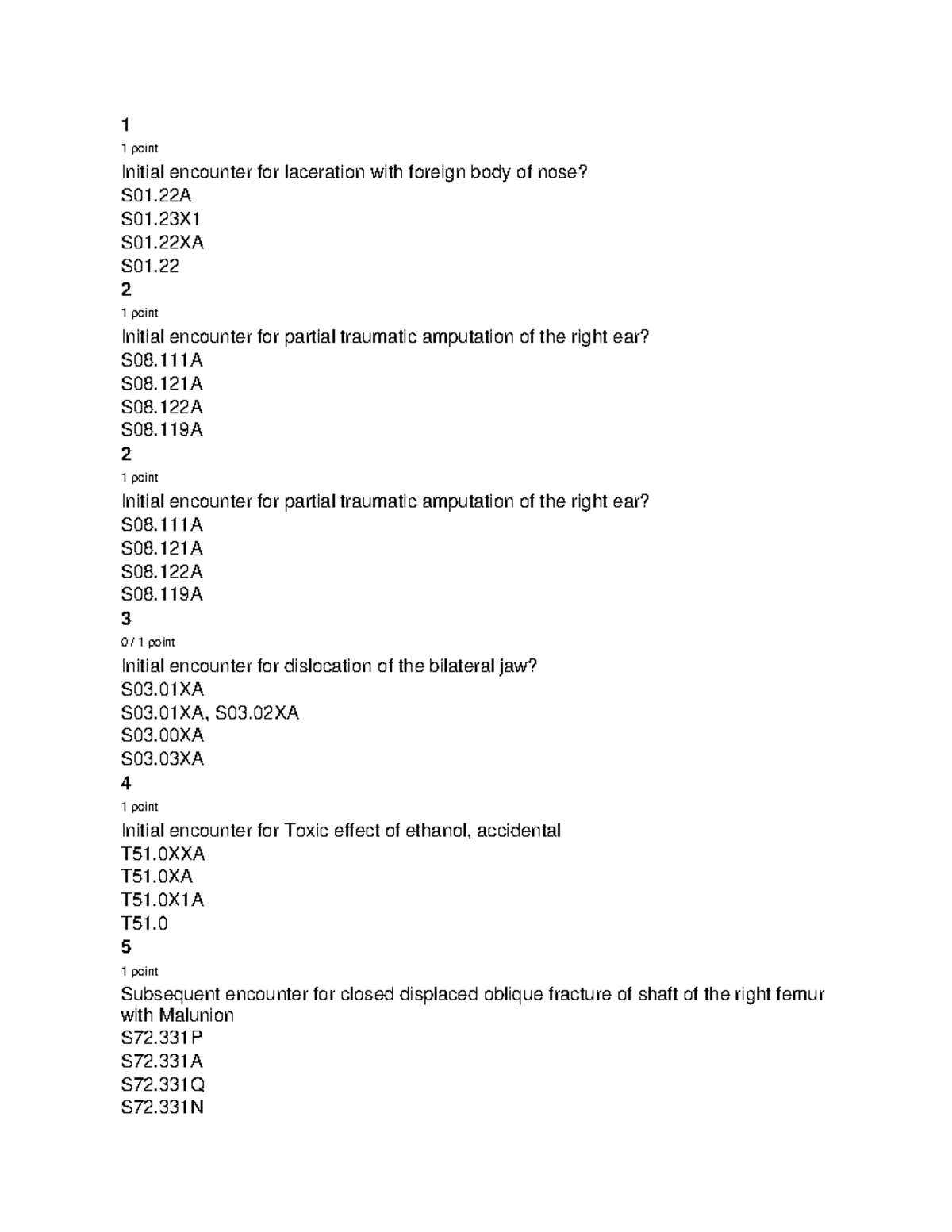 1

1 point

Initial encounter for laceration with foreign body of nose?

S01.22A
S01.23X1
S01.22XA
S01.22

2

1 point

Initial encounter for partial traumatic amputation of the right ear?

S08.111A
S08.121A
S08.122A
S08.119A

2

1 point

Initial encounter for partial traumatic amputation of the right ear?

S08.111A
S08.121A
S08.122A
S08.119A

3

0 / 1 point

Initial encounter for dislocation of the bilateral jaw?

S03.01XA
S03.01XA, S03.02XA
S03.00XA
S03.03XA

4

1 point

Initial encounter for Toxic effect of ethanol, accidental

T51.0XXA
T51.0XA
T51.0X1A
T51.0

5

1 point

Subsequent encounter for closed displaced oblique fracture of shaft of the right femur with Malunion

S72.331P
S72.331A
S72.331Q
S72.331N